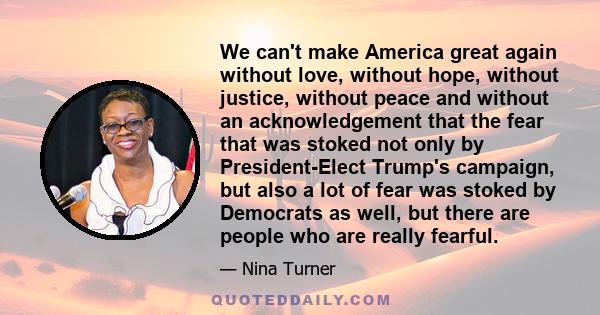 We can't make America great again without love, without hope, without justice, without peace and without an acknowledgement that the fear that was stoked not only by President-Elect Trump's campaign, but also a lot of fear was stoked by Democrats as well, but there are people who are really fearful.

— Nina Turner

QUOTEDDAILY.COM